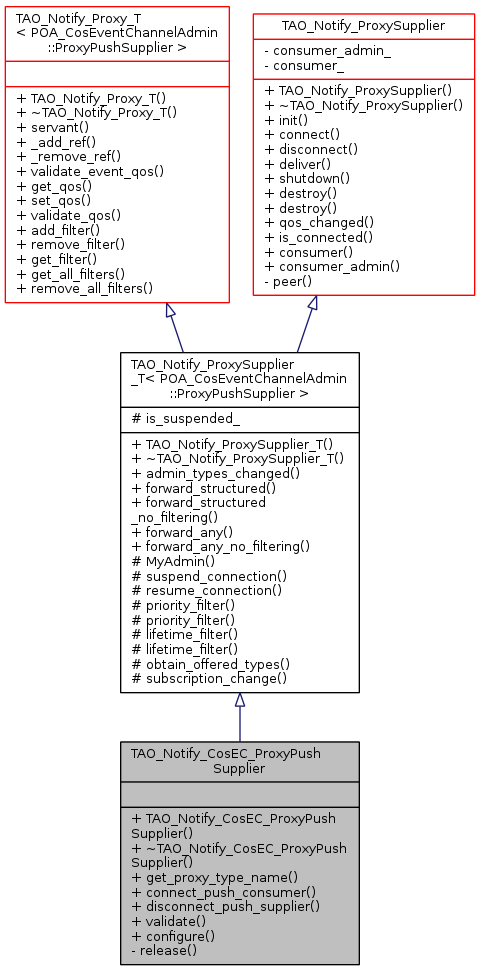 TAO_Notify_Proxy_T
< POA_CosEventChannelAdmin
::ProxyPushSupplier >

+ TAO_Notify_Proxy_T()
+ ~TAO_Notify_Proxy_T()
+ servant()
+ _add_ref()
+ _remove_ref()
+ validate_event_qos()
+ get_qos()
+ set_qos()
+ validate_qos()
+ add_filter()
+ remove_filter()
+ get_filter()
+ get_all_filters()
+ remove_all_filters()

TAO_Notify_ProxySupplier

- consumer_admin_
- consumer_

+ TAO_Notify_ProxySupplier()
+ ~TAO_Notify_ProxySupplier()
+ init()
+ connect()
+ disconnect()
+ deliver()
+ shutdown()
+ destroy()
+ destroy()
+ qos_changed()
+ is_connected()
+ consumer()
+ consumer_admin()
- peer()

TAO_Notify_ProxySupplier
_T< POA_CosEventChannelAdmin
::ProxyPushSupplier >

# is_suspended_

+ TAO_Notify_ProxySupplier_T()
+ ~TAO_Notify_ProxySupplier_T()
+ admin_types_changed()
+ forward_structured()
+ forward_structured
_no_filtering()
+ forward_any()
+ forward_any_no_filtering()
# MyAdmin()
# suspend_connection()
# resume_connection()
# priority_filter()
# priority_filter()
# lifetime_filter()
# lifetime_filter()
# obtain_offered_types()
# subscription_change()

TAO_Notify_CosEC_ProxyPush
Supplier

+ TAO_Notify_CosEC_ProxyPush
Supplier()
+ ~TAO_Notify_CosEC_ProxyPush
Supplier()
+ get_proxy_type_name()
+ connect_push_consumer()
+ disconnect_push_supplier()
+ validate()
+ configure()
- release()